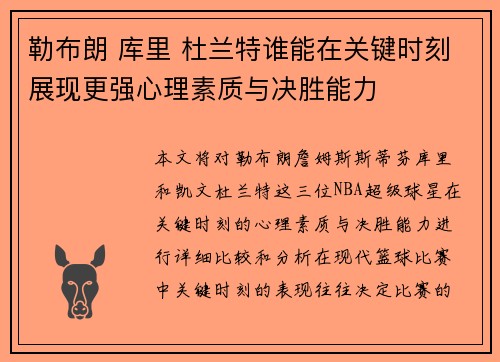 勒布朗 库里 杜兰特谁能在关键时刻展现更强心理素质与决胜能力

本文将对勒布朗詹姆斯斯蒂芬库里和凯文杜兰特这三位NBA超级球星在关键时刻的心理素质与决胜能力进行详细比较和分析在现代篮球比赛中关键时刻的表现往往决定比赛的